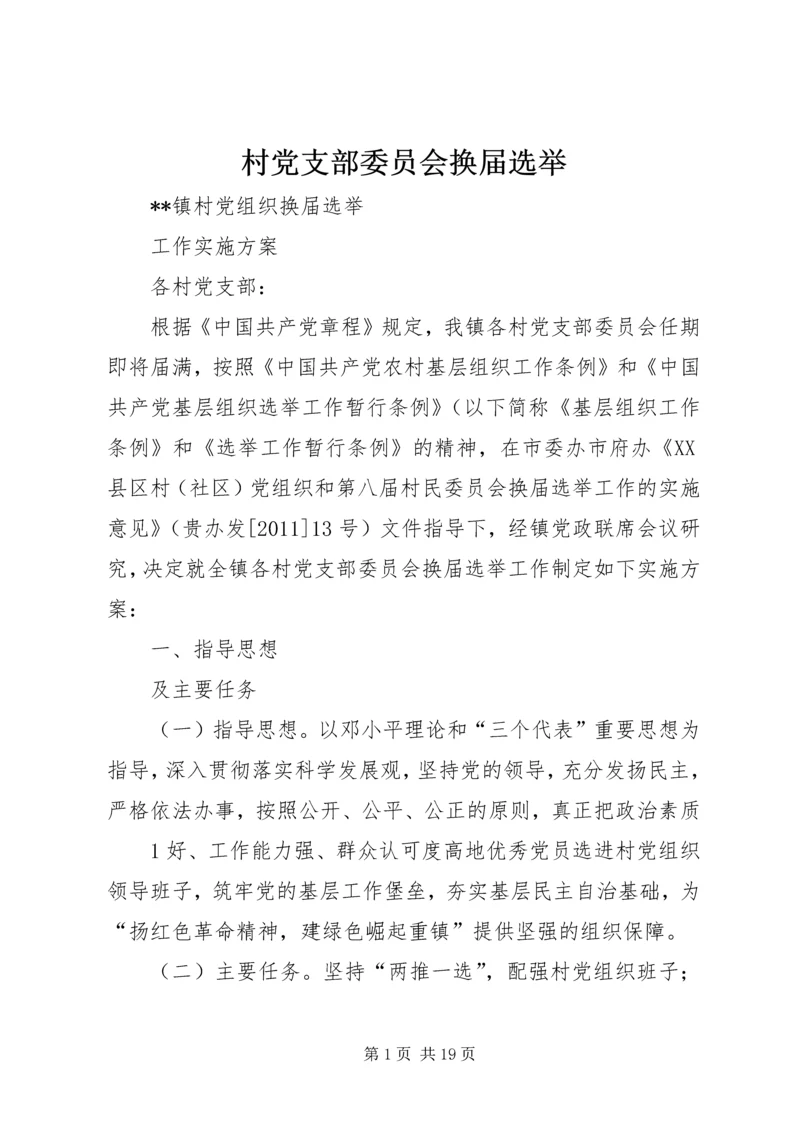 村党支部委员会换届选举

**镇村党组织换届选举

工作实施方案

各村党支部：

根据《中国共产党章程》规定，我镇各村党支部委员会任期即将届满，按照《中国共产党农村基层组织工作条例》和《中国共产党基层组织选举工作暂行条例》（以下简称《基层组织工作条例》和《选举工作暂行条例》的精神，在市委办市府办《XX县区村（社区）党组织和第八届村民委员会换届选举工作的实施意见》（贵办发[2011]13号）文件指导下，经镇党政联席会议研究，决定就全镇各村党支部委员会换届选举工作制定如下实施方案：

一、指导思想

及主要任务

（一）指导思想。以邓小平理论和“三个代表”重要思想为指导，深入贯彻落实科学发展观，坚持党的领导，充分发扬民主，严格依法办事，按照公开、公平、公正的原则，真正把政治素质

1好、工作能力强、群众认可度高地优秀党员选进村党组织领导班子，筑牢党的基层工作堡垒，夯实基层民主自治基础，为“扬红色革命精神，建绿色崛起重镇”提供坚强的组织保障。

（二）主要任务。坚持“两推一选”，配强村党组织班子；

第1页 共19页